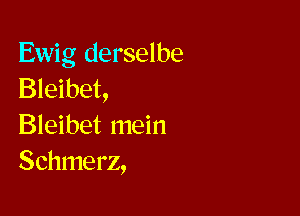 Ewig derselbe
Bleibet,
Bleibet mein
Schmerz,